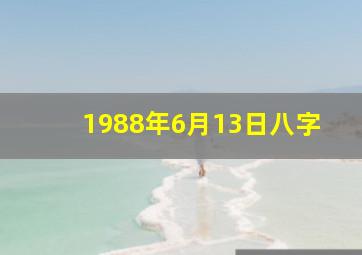 1988年6月13日八字